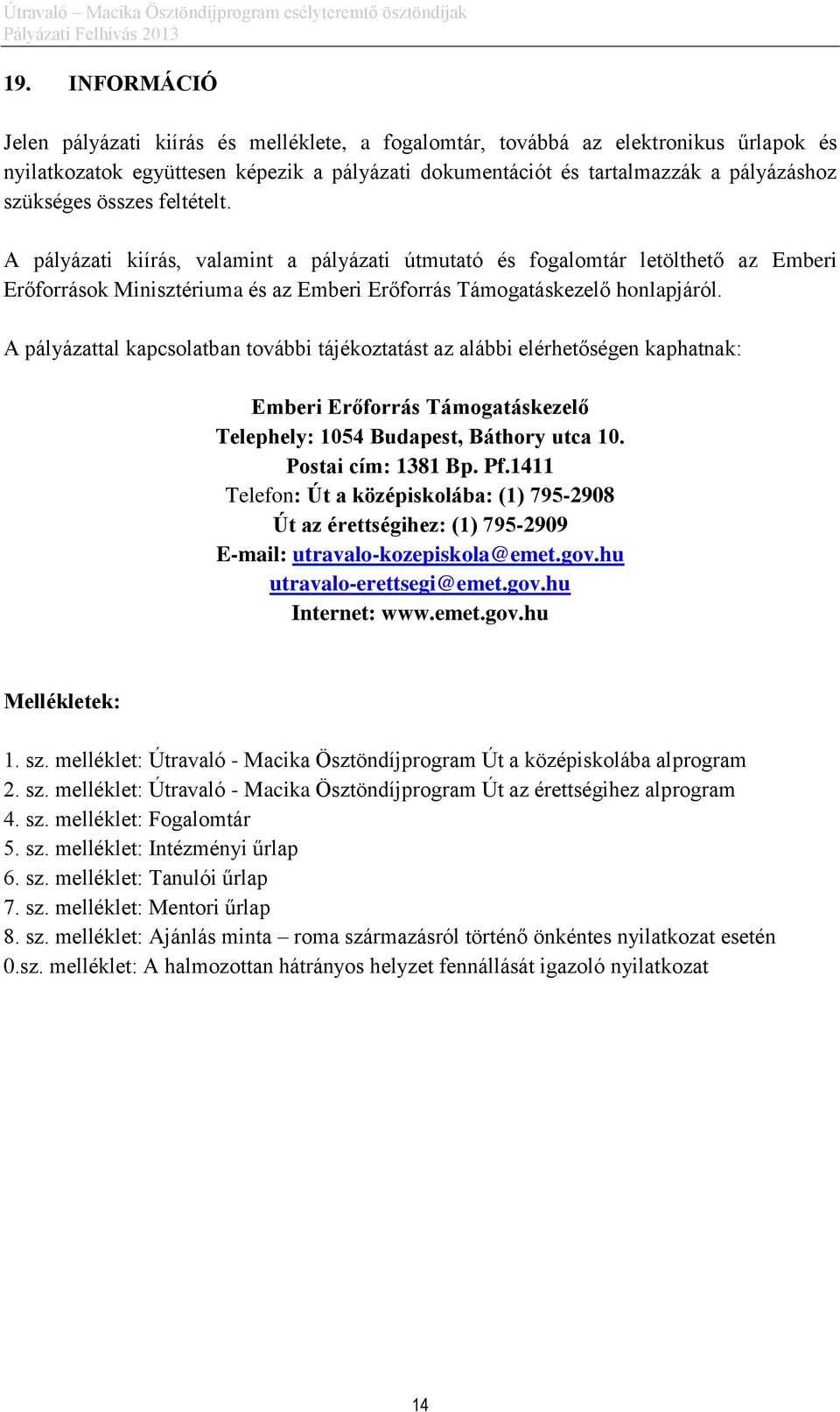 Útravaló – Macika Ösztöndíjprogram esélyteremtő ösztöndíjak
Pályázati Felhívás 2013

19. INFORMÁCIÓ

Jelen pályázati kiírás és melléklete, a fogalomtár, továbbá az elektronikus űrlapok és nyilatkozatok együttesen képezik a pályázati dokumentációt és tartalmazzák a pályázáshoz szükséges összes feltételt.

A pályázati kiírás, valamint a pályázati útmutató és fogalomtár letölthető az Emberi Erőforrások Minisztériuma és az Emberi Erőforrás Támogatáskezelő honlapjáról.

A pályázattal kapcsolatban további tájékoztatást az alábbi elérhetőségen kaphatnak:

Emberi Erőforrás Támogatáskezelő
Telephely: 1054 Budapest, Báthory utca 10.
Postai cím: 1381 Bp. Pf.1411
Telefon: Út a középiskolába: (1) 795-2908
Út az érettségihez: (1) 795-2909
E-mail: utravalo-kozepiskola@emet.gov.hu
utravalo-erettsegi@emet.gov.hu
Internet: www.emet.gov.hu

Mellékletek:

1. sz. melléklet: Útravaló - Macika Ösztöndíjprogram Út a középiskolába alprogram
2. sz. melléklet: Útravaló - Macika Ösztöndíjprogram Út az érettségihez alprogram
4. sz. melléklet: Fogalomtár
5. sz. melléklet: Intézményi űrlap
6. sz. melléklet: Tanulói űrlap
7. sz. melléklet: Mentori űrlap
8. sz. melléklet: Ajánlás minta – roma származásról történő önkéntes nyilatkozat esetén
0.sz. melléklet: A halmozottan hátrányos helyzet fennállását igazoló nyilatkozat

14